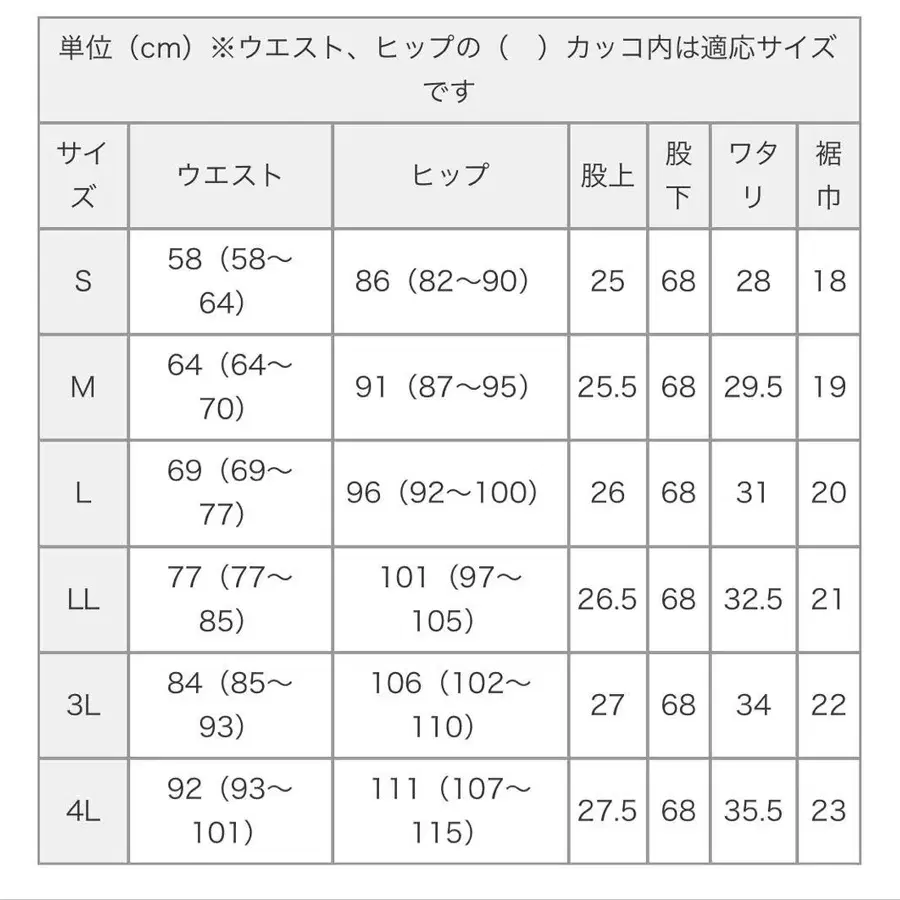 単位（cm）※ウエスト、ヒップの（　）カッコ内は適応サイズです

| サイズ | ウエスト | ヒップ | 股上 | 股下 | ワタリ | 裾巾 |
|---|---|---|---|---|---|---|
| S | 58（58～64） | 86（82～90） | 25 | 68 | 28 | 18 |
| M | 64（64～70） | 91（87～95） | 25.5 | 68 | 29.5 | 19 |
| L | 69（69～77） | 96（92～100） | 26 | 68 | 31 | 20 |
| LL | 77（77～85） | 101（97～105） | 26.5 | 68 | 32.5 | 21 |
| 3L | 84（85～93） | 106（102～110） | 27 | 68 | 34 | 22 |
| 4L | 92（93～101） | 111（107～115） | 27.5 | 68 | 35.5 | 23 |